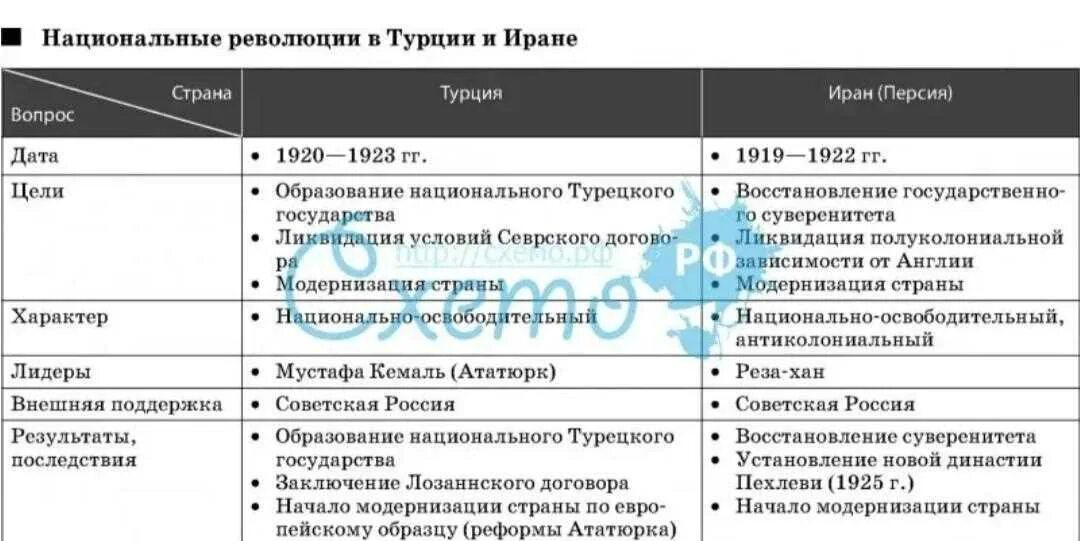 ■ Национальные революции в Турции и Иране

| Страна / Вопрос | Турция | Иран (Персия) |
|---|---|---|
| Дата | • 1920—1923 гг. | • 1919—1922 гг. |
| Цели | • Образование национального Турецкого государства • Ликвидация условий Севрского договора • Модернизация страны | • Восстановление государственного суверенитета • Ликвидация полуколониальной зависимости от Англии • Модернизация страны |
| Характер | • Национально-освободительный | • Национально-освободительный, антиколониальный |
| Лидеры | • Мустафа Кемаль (Ататюрк) | • Реза-хан |
| Внешняя поддержка | • Советская Россия | • Советская Россия |
| Результаты, последствия | • Образование национального Турецкого государства • Заключение Лозаннского договора • Начало модернизации страны по европейскому образцу (реформы Ататюрка) | • Восстановление суверенитета • Установление новой династии Пехлеви (1925 г.) • Начало модернизации страны |

Схемо РФ
http://схемо.рф